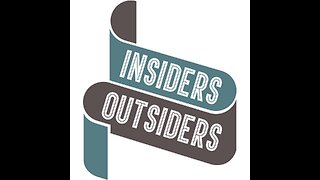 INSIDERS
OUTSIDERS